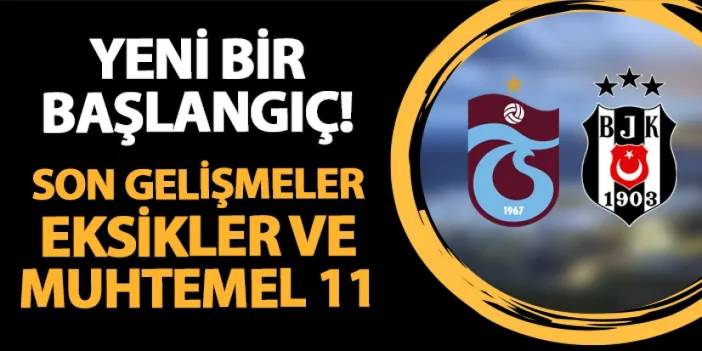 YENİ BİR BAŞLANGIÇ!

SON GELİŞMELER EKSİKLER VE MUHTEMEL 11

1967

BJK

1903